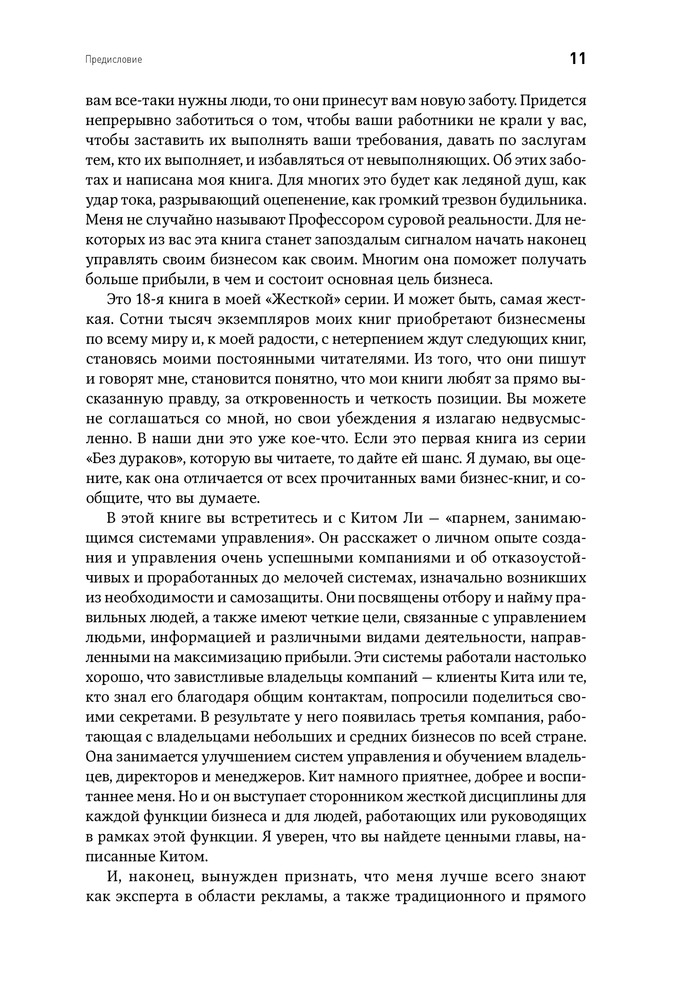 Предисловие

11

вам все-таки нужны люди, то они принесут вам новую заботу. Придется непрерывно заботиться о том, чтобы ваши работники не крали у вас, чтобы заставить их выполнять ваши требования, давать по заслугам тем, кто их выполняет, и избавляться от невыполняющих. Об этих заботах и написана моя книга. Для многих это будет как ледяной душ, как удар тока, разрывающий оцепенение, как громкий трезвон будильника. Меня не случайно называют Профессором суровой реальности. Для некоторых из вас эта книга станет запоздалым сигналом начать наконец управлять своим бизнесом как своим. Многим она поможет получать больше прибыли, в чем и состоит основная цель бизнеса.

Это 18-я книга в моей «Жесткой» серии. И может быть, самая жесткая. Сотни тысяч экземпляров моих книг приобретают бизнесмены по всему миру и, к моей радости, с нетерпением ждут следующих книг, становясь моими постоянными читателями. Из того, что они пишут и говорят мне, становится понятно, что мои книги любят за прямо высказанную правду, за откровенность и четкость позиции. Вы можете не соглашаться со мной, но свои убеждения я излагаю недвусмысленно. В наши дни это уже кое-что. Если это первая книга из серии «Без дураков», которую вы читаете, то дайте ей шанс. Я думаю, вы оцените, как она отличается от всех прочитанных вами бизнес-книг, и сообщите, что вы думаете.

В этой книге вы встретитесь и с Китом Ли — «парнем, занимающимся системами управления». Он расскажет о личном опыте создания и управления очень успешными компаниями и об отказоустойчивых и проработанных до мелочей системах, изначально возникших из необходимости и самозащиты. Они посвящены отбору и найму правильных людей, а также имеют четкие цели, связанные с управлением людьми, информацией и различными видами деятельности, направленными на максимизацию прибыли. Эти системы работали настолько хорошо, что завистливые владельцы компаний — клиенты Кита или те, кто знал его благодаря общим контактам, попросили поделиться своими секретами. В результате у него появилась третья компания, работающая с владельцами небольших и средних бизнесов по всей стране. Она занимается улучшением систем управления и обучением владельцев, директоров и менеджеров. Кит намного приятнее, добрее и воспитаннее меня. Но и он выступает сторонником жесткой дисциплины для каждой функции бизнеса и для людей, работающих или руководящих в рамках этой функции. Я уверен, что вы найдете ценными главы, написанные Китом.

И, наконец, вынужден признать, что меня лучше всего знают как эксперта в области рекламы, а также традиционного и прямого